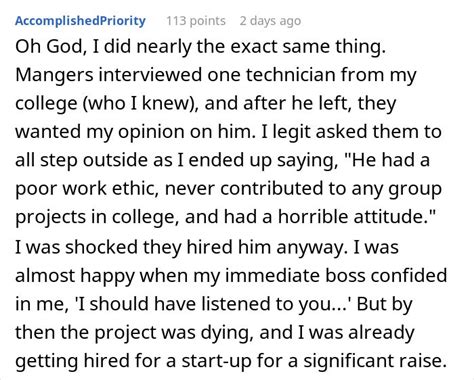 AccomplishedPriority 113 points 2 days ago

Oh God, I did nearly the exact same thing. Mangers interviewed one technician from my college (who I knew), and after he left, they wanted my opinion on him. I legit asked them to all step outside as I ended up saying, "He had a poor work ethic, never contributed to any group projects in college, and had a horrible attitude." I was shocked they hired him anyway. I was almost happy when my immediate boss confided in me, 'I should have listened to you...' But by then the project was dying, and I was already getting hired for a start-up for a significant raise.